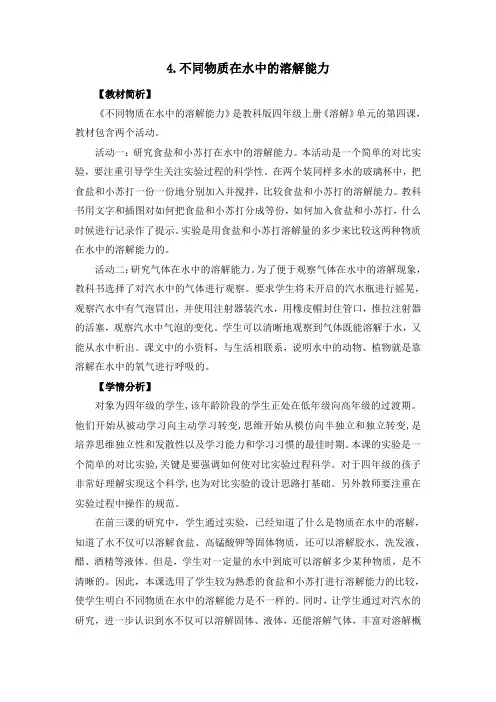 4. 不同物质在水中的溶解能力

【教材简析】

《不同物质在水中的溶解能力》是教科版四年级上册《溶解》单元的第四课，教材包含两个活动。

活动一：研究食盐和小苏打在水中的溶解能力。本活动是一个简单的对比实验，要注重引导学生关注实验过程的科学性。在两个装同样多水的玻璃杯中，把食盐和小苏打一份一份地分别加入并搅拌，比较食盐和小苏打的溶解能力。教科书用文字和插图对如何把食盐和小苏打分成等份，如何加入食盐和小苏打，什么时候进行记录作了提示。实验是用食盐和小苏打溶解量的多少来比较这两种物质在水中的溶解能力的。

活动二：研究气体在水中的溶解能力。为了便于观察气体在水中的溶解现象，教科书选择了对汽水中的气体进行观察。要求学生将未开启的汽水瓶进行摇晃，观察汽水中有气泡冒出，并使用注射器装汽水，用橡皮帽封住管口，推拉注射器的活塞，观察汽水中气泡的变化。学生可以清晰地观察到气体既能溶解于水，又能从水中析出。课文中的小资料，与生活相联系，说明水中的动物、植物就是靠溶解在水中的氧气进行呼吸的。

【学情分析】

对象为四年级的学生，该年龄阶段的学生正处在低年级向高年级的过渡期。他们开始从被动学习向主动学习转变，思维开始从模仿向半独立和独立转变，是培养思维独立性和发散性以及学习能力和学习习惯的最佳时期。本课的实验是一个简单的对比实验，关键是要强调如何使对比实验过程科学。对于四年级的孩子非常好理解实现这个科学，也为对比实验的设计思路打基础。另外教师要注重在实验过程中操作的规范。

在前三课的研究中，学生通过实验，已经知道了什么是物质在水中的溶解，知道了水不仅可以溶解食盐、高锰酸钾等固体物质，还可以溶解胶水、洗发液、醋、酒精等液体。但是，学生对一定量的水中到底可以溶解多少某种物质，是不清晰的。因此，本课选用了学生较为熟悉的食盐和小苏打进行溶解能力的比较，使学生明白不同物质在水中的溶解能力是不一样的。同时，让学生通过对汽水的研究，进一步认识到水不仅可以溶解固体、液体，还能溶解气体，丰富对溶解概